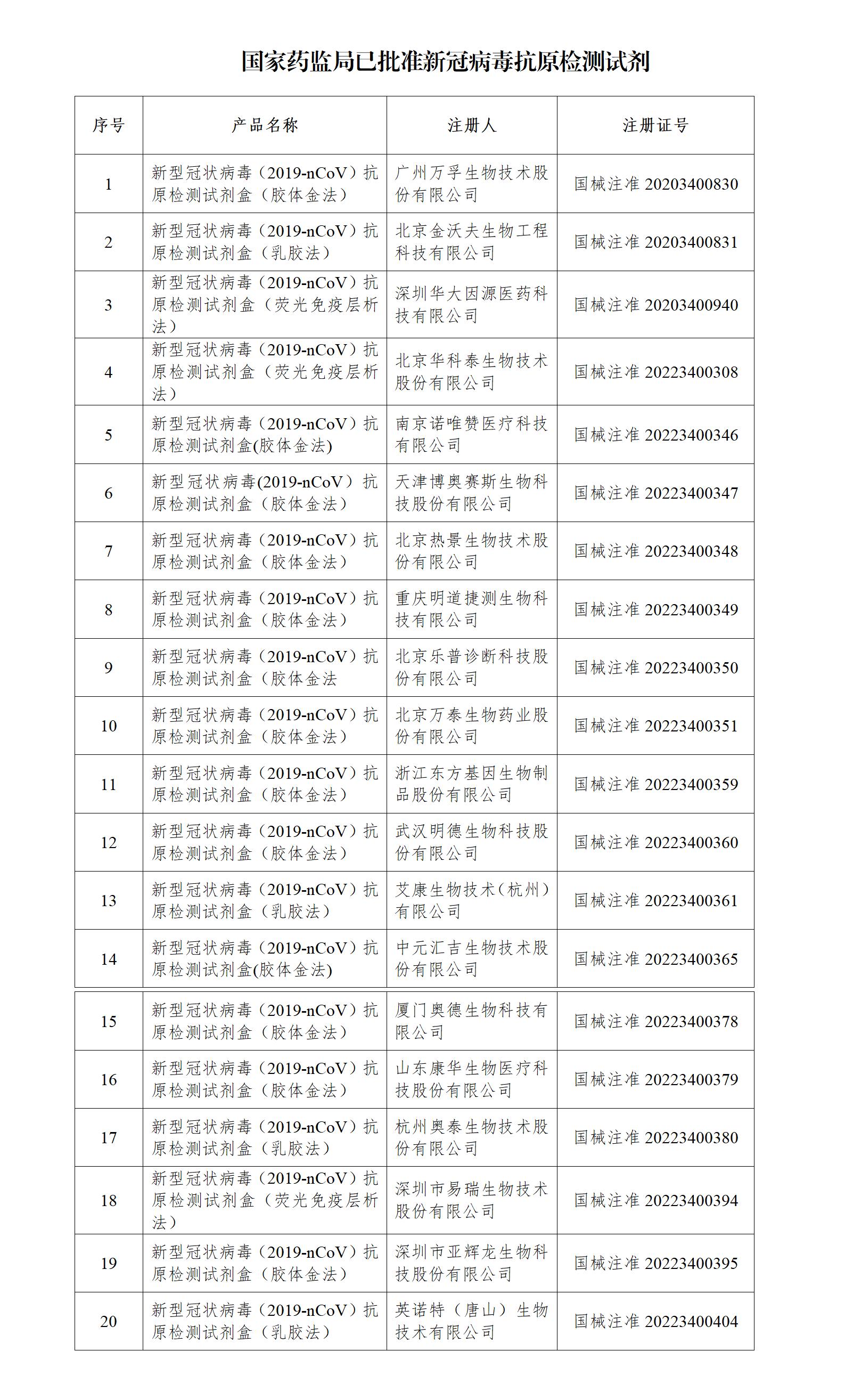 国家药监局已批准新冠病毒抗原检测试剂

| 序号 | 产品名称 | 注册人 | 注册证号 |
|---|---|---|---|
| 1 | 新型冠状病毒（2019-nCoV）抗原检测试剂盒（胶体金法） | 广州万孚生物技术股份有限公司 | 国械注准 20203400830 |
| 2 | 新型冠状病毒（2019-nCoV）抗原检测试剂盒（乳胶法） | 北京金沃夫生物工程科技有限公司 | 国械注准 20203400831 |
| 3 | 新型冠状病毒（2019-nCoV）抗原检测试剂盒（荧光免疫层析法） | 深圳华大因源医药科技有限公司 | 国械注准 20203400940 |
| 4 | 新型冠状病毒（2019-nCoV）抗原检测试剂盒（荧光免疫层析法） | 北京华科泰生物技术股份有限公司 | 国械注准 20223400308 |
| 5 | 新型冠状病毒（2019-nCoV）抗原检测试剂盒(胶体金法) | 南京诺唯赞医疗科技有限公司 | 国械注准 20223400346 |
| 6 | 新型冠状病毒(2019-nCoV）抗原检测试剂盒（胶体金法） | 天津博奥赛斯生物科技股份有限公司 | 国械注准 20223400347 |
| 7 | 新型冠状病毒（2019-nCoV）抗原检测试剂盒（胶体金法） | 北京热景生物技术股份有限公司 | 国械注准 20223400348 |
| 8 | 新型冠状病毒（2019-nCoV）抗原检测试剂盒（胶体金法） | 重庆明道捷测生物科技有限公司 | 国械注准 20223400349 |
| 9 | 新型冠状病毒（2019-nCoV）抗原检测试剂盒（胶体金法 | 北京乐普诊断科技股份有限公司 | 国械注准 20223400350 |
| 10 | 新型冠状病毒（2019-nCoV）抗原检测试剂盒（胶体金法） | 北京万泰生物药业股份有限公司 | 国械注准 20223400351 |
| 11 | 新型冠状病毒（2019-nCoV）抗原检测试剂盒（胶体金法） | 浙江东方基因生物制品股份有限公司 | 国械注准 20223400359 |
| 12 | 新型冠状病毒（2019-nCoV）抗原检测试剂盒（胶体金法） | 武汉明德生物科技股份有限公司 | 国械注准 20223400360 |
| 13 | 新型冠状病毒（2019-nCoV）抗原检测试剂盒（乳胶法） | 艾康生物技术（杭州）有限公司 | 国械注准 20223400361 |
| 14 | 新型冠状病毒（2019-nCoV）抗原检测试剂盒(胶体金法) | 中元汇吉生物技术股份有限公司 | 国械注准 20223400365 |
| 15 | 新型冠状病毒（2019-nCoV）抗原检测试剂盒（胶体金法） | 厦门奥德生物科技有限公司 | 国械注准 20223400378 |
| 16 | 新型冠状病毒（2019-nCoV）抗原检测试剂盒（胶体金法） | 山东康华生物医疗科技股份有限公司 | 国械注准 20223400379 |
| 17 | 新型冠状病毒（2019-nCoV）抗原检测试剂盒（乳胶法） | 杭州奥泰生物技术股份有限公司 | 国械注准 20223400380 |
| 18 | 新型冠状病毒（2019-nCoV）抗原检测试剂盒（荧光免疫层析法） | 深圳市易瑞生物技术股份有限公司 | 国械注准 20223400394 |
| 19 | 新型冠状病毒（2019-nCoV）抗原检测试剂盒（胶体金法） | 深圳市亚辉龙生物科技股份有限公司 | 国械注准 20223400395 |
| 20 | 新型冠状病毒（2019-nCoV）抗原检测试剂盒（乳胶法） | 英诺特（唐山）生物技术有限公司 | 国械注准 20223400404 |